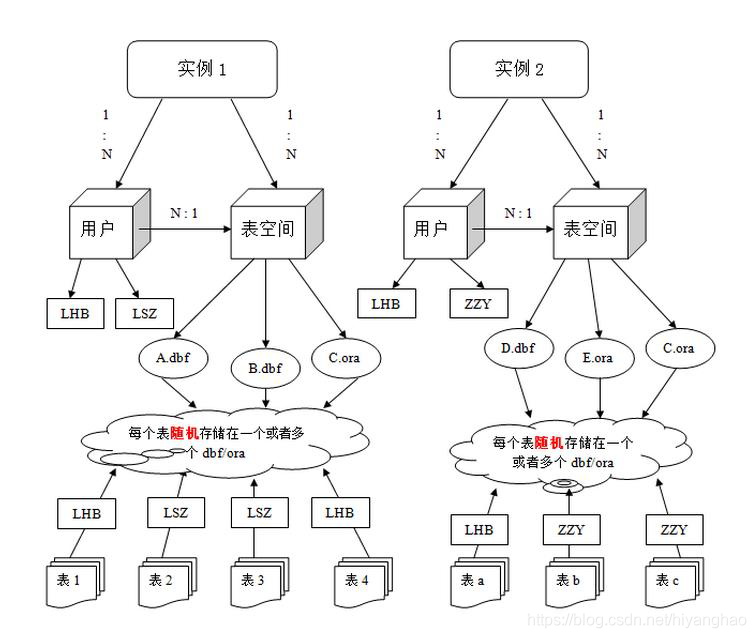 实例 1

1
:
N

1
:
N

用户

N : 1

表空间

LHB

LSZ

A.dbf

B.dbf

C.ora

每个表随机存储在一个或者多个 dbf/ora

LHB

LSZ

LSZ

LHB

表 1

表 2

表 3

表 4

实例 2

1
:
N

1
:
N

用户

N : 1

表空间

LHB

ZZY

D.dbf

E.ora

C.ora

每个表随机存储在一个或者多个 dbf/ora

LHB

ZZY

ZZY

表 a

表 b

表 c

https://blog.csdn.net/hiyanghao